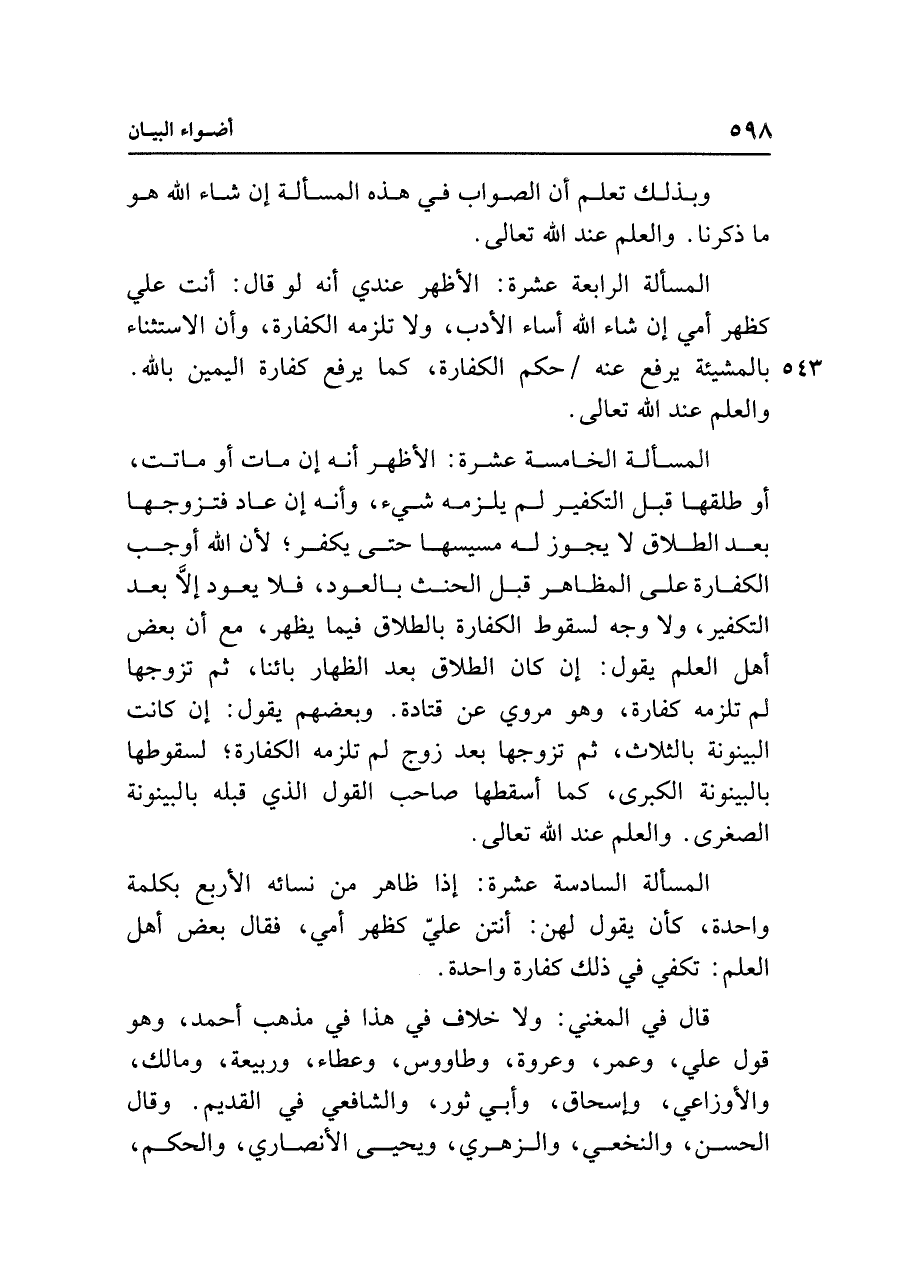 ٥٩٨ أضواء البيان

وبذلك تعلم أن الصواب في هذه المسألة إن شاء الله هو ما ذكرنا. والعلم عند الله تعالى.

المسألة الرابعة عشرة: الأظهر عندي أنه لو قال: أنت علي كظهر أمي إن شاء الله أساء الأدب، ولا تلزمه الكفارة، وأن الاستثناء بالمشيئة يرفع عنه /حكم الكفارة، كما يرفع كفارة اليمين بالله. والعلم عند الله تعالى. ٥٤٣

المسألة الخامسة عشرة: الأظهر أنه إن مات أو ماتت، أو طلقها قبل التكفير لم يلزمه شيء، وأنه إن عاد فتزوجها بعد الطلاق لا يجوز له مسيسها حتى يكفر؛ لأن الله أوجب الكفارة على المظاهر قبل الحنث بالعود، فلا يعود إلاَّ بعد التكفير، ولا وجه لسقوط الكفارة بالطلاق فيما يظهر، مع أن بعض أهل العلم يقول: إن كان الطلاق بعد الظهار بائنا، ثم تزوجها لم تلزمه كفارة، وهو مروي عن قتادة. وبعضهم يقول: إن كانت البينونة بالثلاث، ثم تزوجها بعد زوج لم تلزمه الكفارة؛ لسقوطها بالبينونة الكبرى، كما أسقطها صاحب القول الذي قبله بالبينونة الصغرى. والعلم عند الله تعالى.

المسألة السادسة عشرة: إذا ظاهر من نسائه الأربع بكلمة واحدة، كأن يقول لهن: أنتن عليّ كظهر أمي، فقال بعض أهل العلم: تكفي في ذلك كفارة واحدة.

قال في المغني: ولا خلاف في هذا في مذهب أحمد، وهو قول علي، وعمر، وعروة، وطاووس، وعطاء، وربيعة، ومالك، والأوزاعي، وإسحاق، وأبي ثور، والشافعي في القديم. وقال الحسن، والنخعي، والزهري، ويحيى الأنصاري، والحكم،